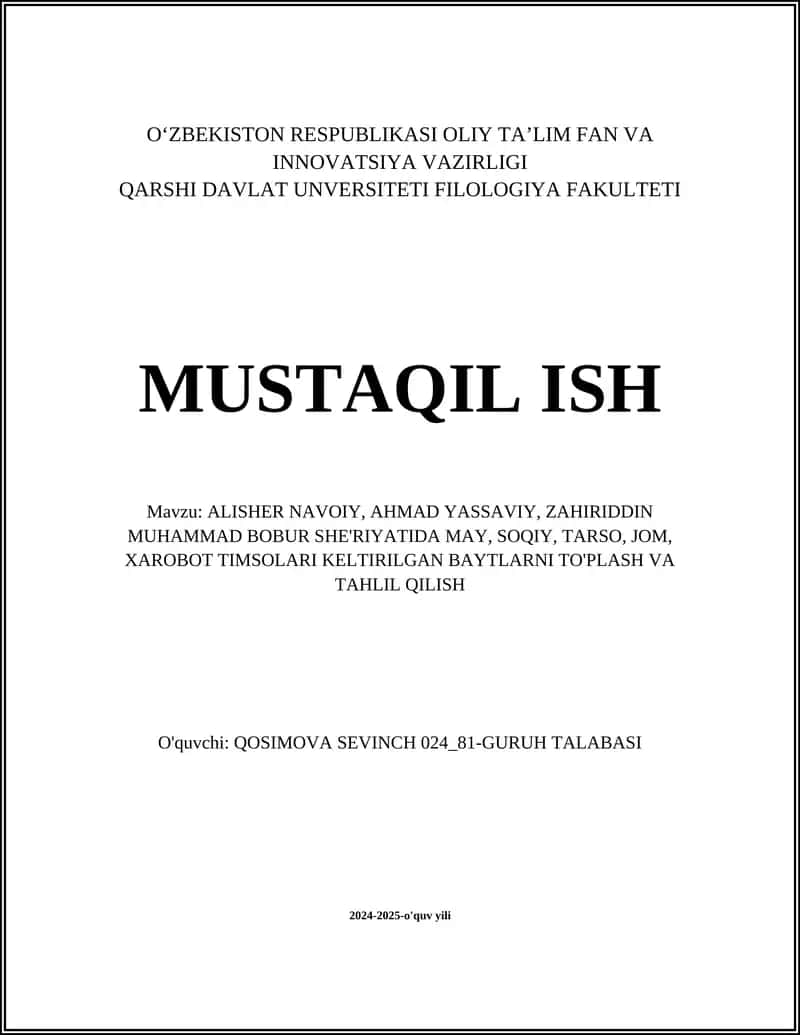 O‘ZBEKISTON RESPUBLIKASI OLIY TA’LIM FAN VA INNOVATSIYA VAZIRLIGI
QARSHI DAVLAT UNVERSITETI FILOLOGIYA FAKULTETI

MUSTAQIL ISH

Mavzu: ALISHER NAVOIY, AHMAD YASSAVIY, ZAHIRIDDIN MUHAMMAD BOBUR SHE'RIYATIDA MAY, SOQIY, TARSO, JOM, XAROBOT TIMSOLARI KELTIRILGAN BAYTLARNI TO'PLASH VA TAHLIL QILISH

O'quvchi: QOSIMOVA SEVINCH 024_81-GURUH TALABASI

2024-2025-o'quv yili